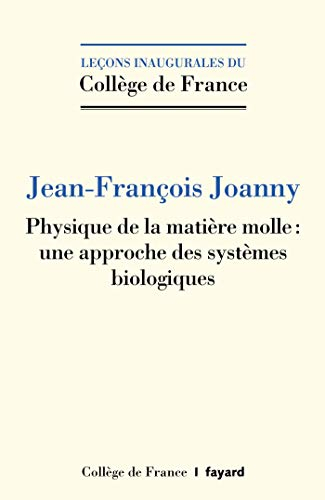 LEÇONS INAUGURALES DU
Collège de France

Jean-François Joanny

Physique de la matière molle : une approche des systèmes biologiques

Collège de France | fayard